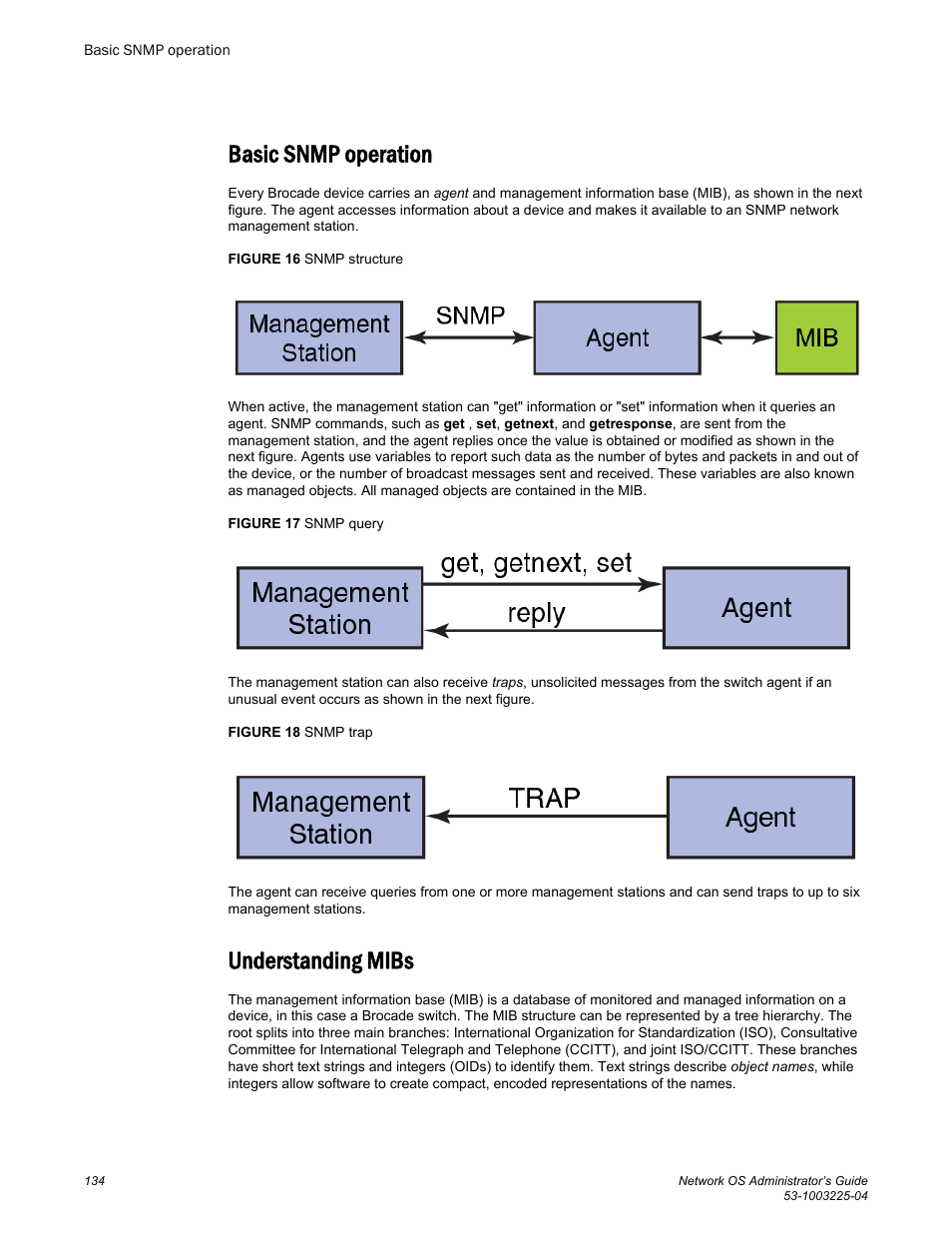 Basic SNMP operation

Basic SNMP operation

Every Brocade device carries an agent and management information base (MIB), as shown in the next figure. The agent accesses information about a device and makes it available to an SNMP network management station.

FIGURE 16 SNMP structure

Management Station

SNMP

Agent

MIB

When active, the management station can "get" information or "set" information when it queries an agent. SNMP commands, such as get , set, getnext, and getresponse, are sent from the management station, and the agent replies once the value is obtained or modified as shown in the next figure. Agents use variables to report such data as the number of bytes and packets in and out of the device, or the number of broadcast messages sent and received. These variables are also known as managed objects. All managed objects are contained in the MIB.

FIGURE 17 SNMP query

Management Station

get, getnext, set

reply

Agent

The management station can also receive traps, unsolicited messages from the switch agent if an unusual event occurs as shown in the next figure.

FIGURE 18 SNMP trap

Management Station

TRAP

Agent

The agent can receive queries from one or more management stations and can send traps to up to six management stations.

Understanding MIBs

The management information base (MIB) is a database of monitored and managed information on a device, in this case a Brocade switch. The MIB structure can be represented by a tree hierarchy. The root splits into three main branches: International Organization for Standardization (ISO), Consultative Committee for International Telegraph and Telephone (CCITT), and joint ISO/CCITT. These branches have short text strings and integers (OIDs) to identify them. Text strings describe object names, while integers allow software to create compact, encoded representations of the names.

134

Network OS Administrator's Guide
53-1003225-04